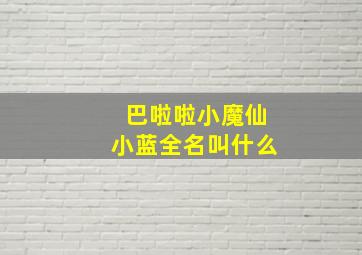 巴啦啦小魔仙
小蓝全名叫什么